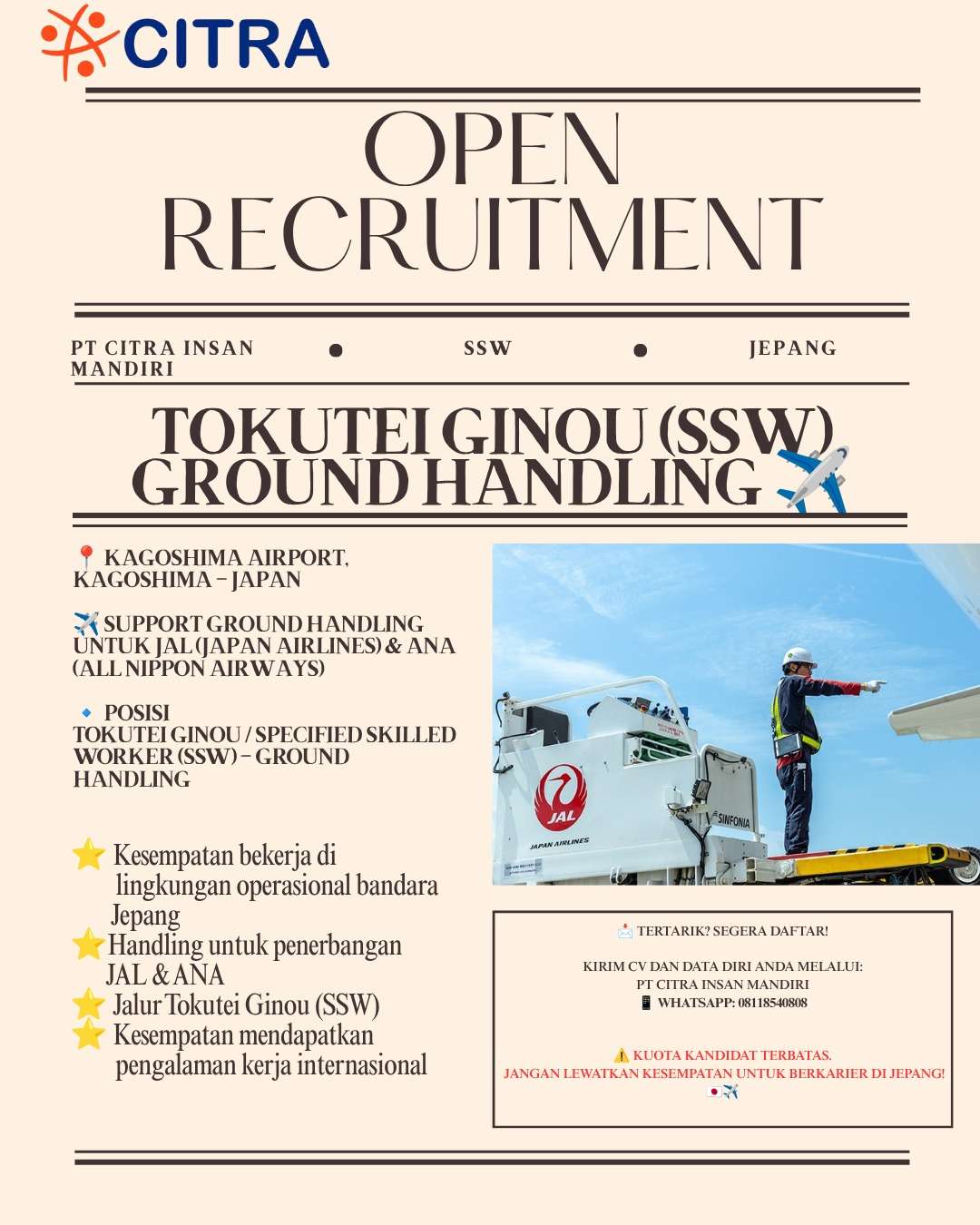 CITRA

OPEN RECRUITMENT

PT CITRA INSAN MANDIRI • SSW • JEPANG

TOKUTEI GINOU (SSW) GROUND HANDLING ✈️

📍 KAGOSHIMA AIRPORT, KAGOSHIMA – JAPAN

✈️ SUPPORT GROUND HANDLING UNTUK JAL (JAPAN AIRLINES) & ANA (ALL NIPPON AIRWAYS)

🔹 POSISI
TOKUTEI GINOU / SPECIFIED SKILLED WORKER (SSW) – GROUND HANDLING

⭐ Kesempatan bekerja di lingkungan operasional bandara Jepang
⭐ Handling untuk penerbangan JAL & ANA
⭐ Jalur Tokutei Ginou (SSW)
⭐ Kesempatan mendapatkan pengalaman kerja internasional

JAL
JAPAN AIRLINES
SINFONIA

📩 TERTARIK? SEGERA DAFTAR!

KIRIM CV DAN DATA DIRI ANDA MELALUI:
PT CITRA INSAN MANDIRI
📱 WHATSAPP: 08118540808

⚠️ KUOTA KANDIDAT TERBATAS.
JANGAN LEWATKAN KESEMPATAN UNTUK BERKARIER DI JEPANG!
🇯🇵✈️